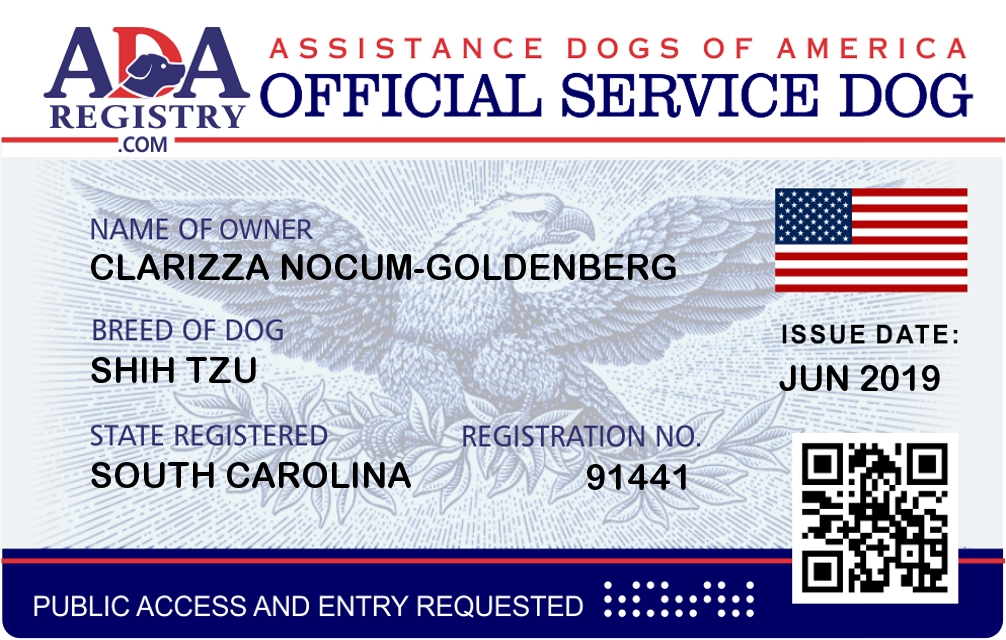 ADA
REGISTRY
.COM

ASSISTANCE DOGS OF AMERICA
OFFICIAL SERVICE DOG

NAME OF OWNER
CLARIZZA NOCUM-GOLDENBERG

BREED OF DOG
SHIH TZU

STATE REGISTERED
SOUTH CAROLINA

REGISTRATION NO.
91441

ISSUE DATE:
JUN 2019

PUBLIC ACCESS AND ENTRY REQUESTED